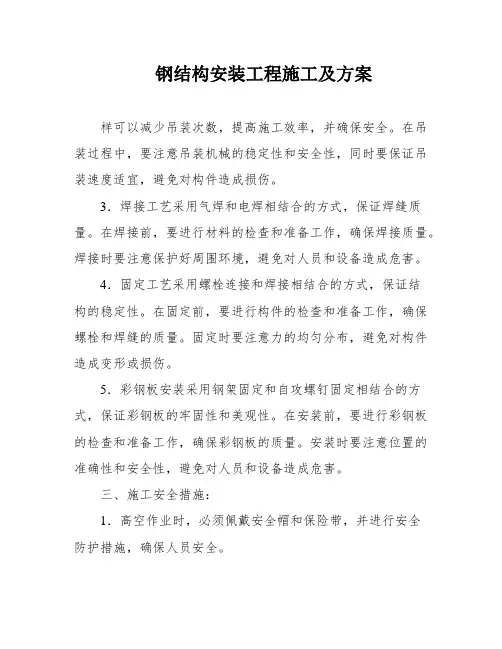 钢结构安装工程施工及方案

样可以减少吊装次数，提高施工效率，并确保安全。在吊装过程中，要注意吊装机械的稳定性和安全性，同时要保证吊装速度适宜，避免对构件造成损伤。

3．焊接工艺采用气焊和电焊相结合的方式，保证焊缝质量。在焊接前，要进行材料的检查和准备工作，确保焊接质量。焊接时要注意保护好周围环境，避免对人员和设备造成危害。

4．固定工艺采用螺栓连接和焊接相结合的方式，保证结构的稳定性。在固定前，要进行构件的检查和准备工作，确保螺栓和焊缝的质量。固定时要注意力的均匀分布，避免对构件造成变形或损伤。

5．彩钢板安装采用钢架固定和自攻螺钉固定相结合的方式，保证彩钢板的牢固性和美观性。在安装前，要进行彩钢板的检查和准备工作，确保彩钢板的质量。安装时要注意位置的准确性和安全性，避免对人员和设备造成危害。

三、施工安全措施：

1．高空作业时，必须佩戴安全帽和保险带，并进行安全防护措施，确保人员安全。